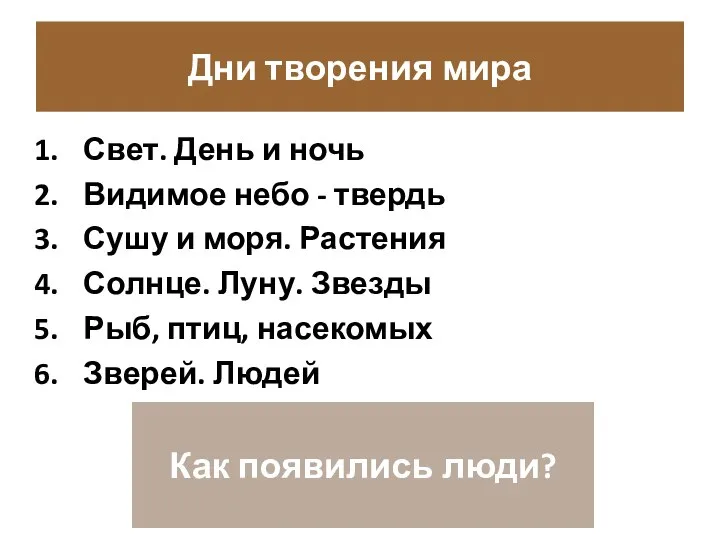 Дни творения мира

1. Свет. День и ночь
2. Видимое небо - твердь
3. Сушу и моря. Растения
4. Солнце. Луну. Звезды
5. Рыб, птиц, насекомых
6. Зверей. Людей

Как появились люди?